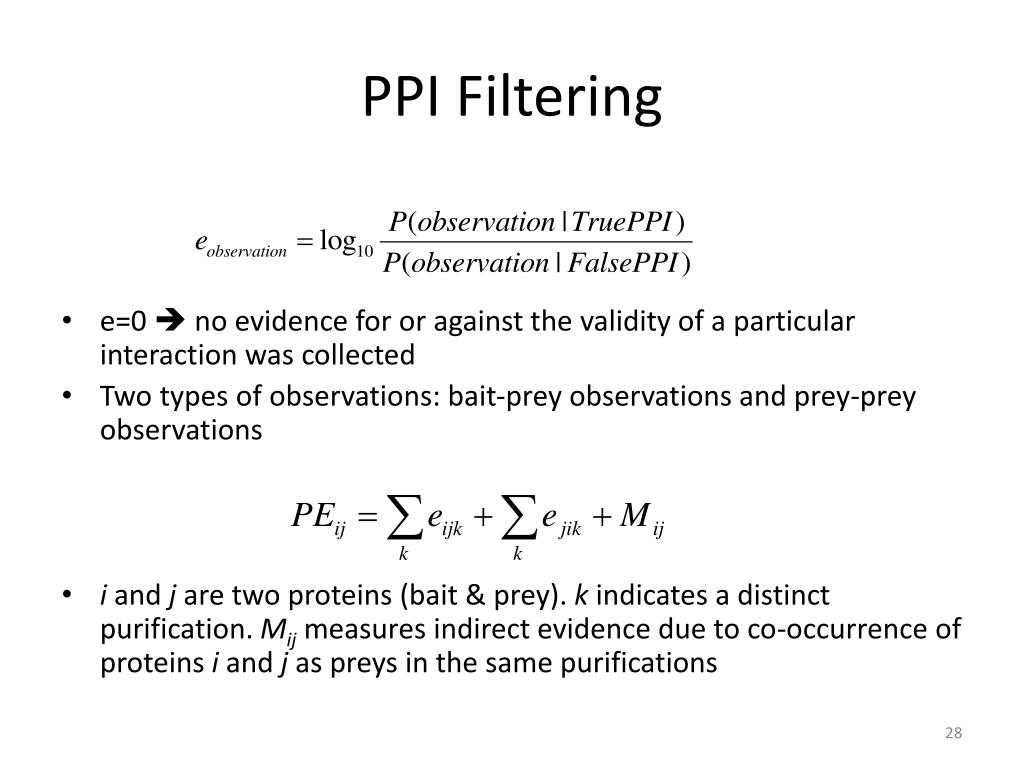 PPI Filtering

$e_{observation} = \log_{10} \frac{P(observation \mid TruePPI)}{P(observation \mid FalsePPI)}$

• e=0 ➔ no evidence for or against the validity of a particular interaction was collected
• Two types of observations: bait-prey observations and prey-prey observations

$PE_{ij} = \sum_{k} e_{ijk} + \sum_{k} e_{jik} + M_{ij}$

• *i* and *j* are two proteins (bait & prey). *k* indicates a distinct purification. $M_{ij}$ measures indirect evidence due to co-occurrence of proteins *i* and *j* as preys in the same purifications

28